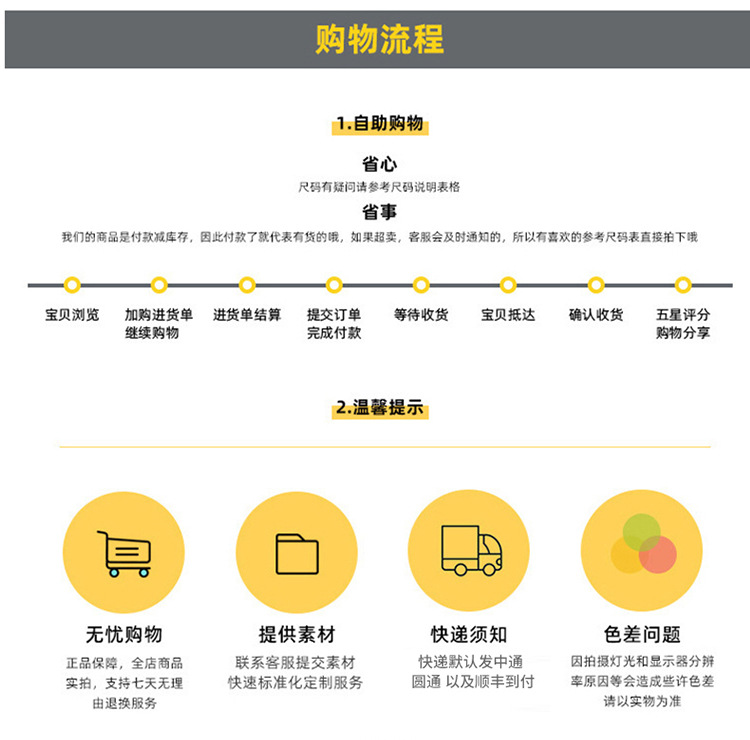 购物流程

1.自助购物

省心

尺码有疑问请参考尺码说明表格

省事

我们的商品是付款减库存，因此付款了就代表有货的哦，如果超卖，客服会及时通知的，所以有喜欢的参考尺码表直接拍下哦

宝贝浏览

加购进货单
继续购物

进货单结算

提交订单
完成付款

等待收货

宝贝抵达

确认收货

五星评分
购物分享

2.温馨提示

无忧购物

正品保障，全店商品实拍，支持七天无理由退换服务

提供素材

联系客服提交素材
快速标准化定制服务

快递须知

快递默认发中通
圆通 以及顺丰到付

色差问题

因拍摄灯光和显示器分辨率原因等会造成些许色差
请以实物为准